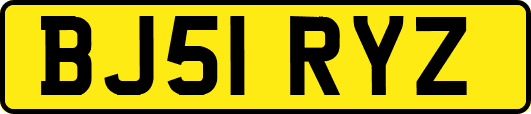 BJ51 RYZ